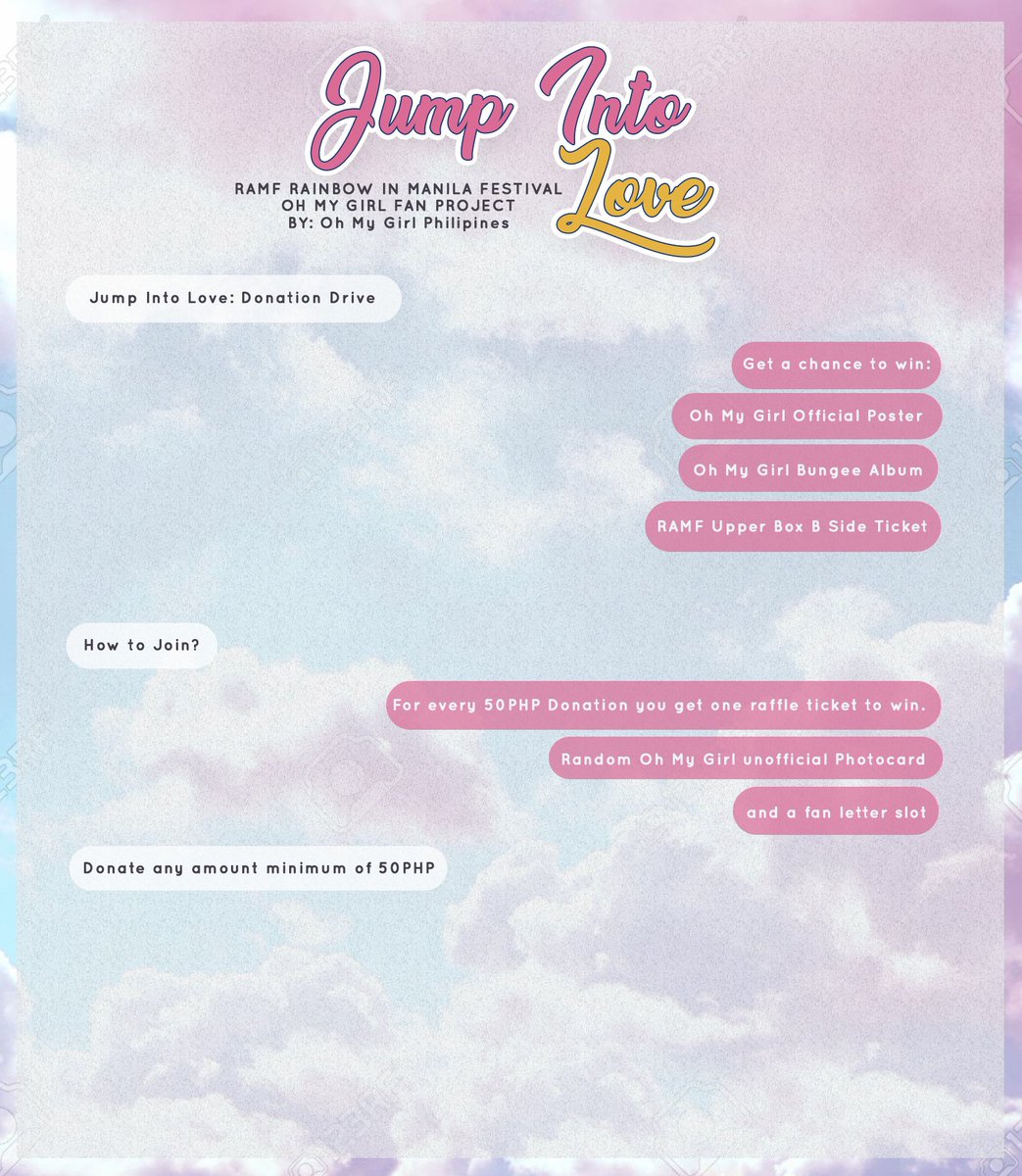 Jump Into Love

RAMF RAINBOW IN MANILA FESTIVAL
OH MY GIRL FAN PROJECT
BY: Oh My Girl Philipines

Jump Into Love: Donation Drive

Get a chance to win:

Oh My Girl Official Poster

Oh My Girl Bungee Album

RAMF Upper Box B Side Ticket

How to Join?

For every 50PHP Donation you get one raffle ticket to win.

Random Oh My Girl unofficial Photocard

and a fan letter slot

Donate any amount minimum of 50PHP